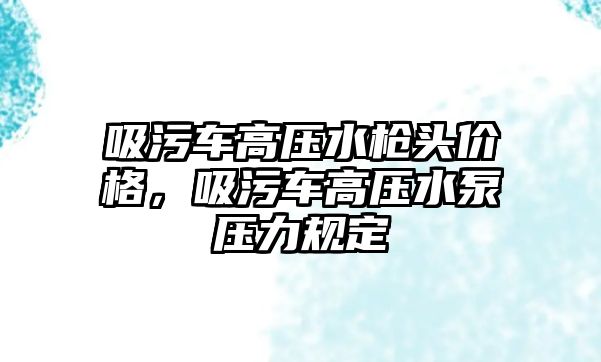 吸污车高压水枪头价格，吸污车高压水泵压力规定